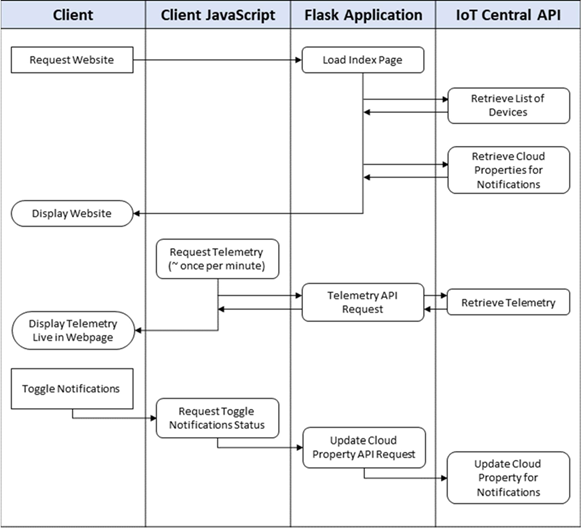 Client
Client JavaScript
Flask Application
IoT Central API

Request Website
Load Index Page
Retrieve List of Devices
Retrieve Cloud Properties for Notifications
Display Website
Request Telemetry (~ once per minute)
Telemetry API Request
Retrieve Telemetry
Display Telemetry Live in Webpage
Toggle Notifications
Request Toggle Notifications Status
Update Cloud Property API Request
Update Cloud Property for Notifications